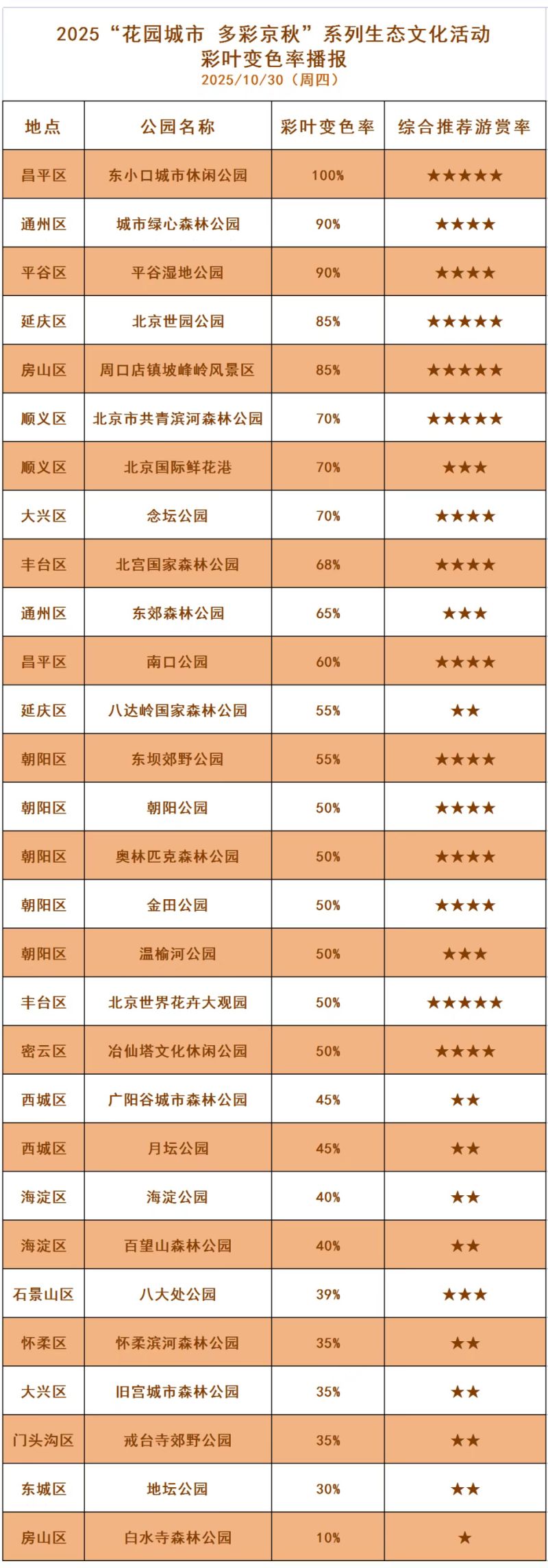 2025“花园城市 多彩京秋”系列生态文化活动
彩叶变色率播报
2025/10/30（周四）

| 地点 | 公园名称 | 彩叶变色率 | 综合推荐游赏率 |
|---|---|---|---|
| 昌平区 | 东小口城市休闲公园 | 100% | ★★★★★ |
| 通州区 | 城市绿心森林公园 | 90% | ★★★★ |
| 平谷区 | 平谷湿地公园 | 90% | ★★★★ |
| 延庆区 | 北京世园公园 | 85% | ★★★★★ |
| 房山区 | 周口店镇坡峰岭风景区 | 85% | ★★★★★ |
| 顺义区 | 北京市共青滨河森林公园 | 70% | ★★★★★ |
| 顺义区 | 北京国际鲜花港 | 70% | ★★★ |
| 大兴区 | 念坛公园 | 70% | ★★★★ |
| 丰台区 | 北宫国家森林公园 | 68% | ★★★★ |
| 通州区 | 东郊森林公园 | 65% | ★★★ |
| 昌平区 | 南口公园 | 60% | ★★★★ |
| 延庆区 | 八达岭国家森林公园 | 55% | ★★ |
| 朝阳区 | 东坝郊野公园 | 55% | ★★★★ |
| 朝阳区 | 朝阳公园 | 50% | ★★★★ |
| 朝阳区 | 奥林匹克森林公园 | 50% | ★★★★ |
| 朝阳区 | 金田公园 | 50% | ★★★★ |
| 朝阳区 | 温榆河公园 | 50% | ★★★ |
| 丰台区 | 北京世界花卉大观园 | 50% | ★★★★★ |
| 密云区 | 冶仙塔文化休闲公园 | 50% | ★★★★ |
| 西城区 | 广阳谷城市森林公园 | 45% | ★★ |
| 西城区 | 月坛公园 | 45% | ★★ |
| 海淀区 | 海淀公园 | 40% | ★★ |
| 海淀区 | 百望山森林公园 | 40% | ★★ |
| 石景山区 | 八大处公园 | 39% | ★★★ |
| 怀柔区 | 怀柔滨河森林公园 | 35% | ★★ |
| 大兴区 | 旧宫城市森林公园 | 35% | ★★ |
| 门头沟区 | 戒台寺郊野公园 | 35% | ★★ |
| 东城区 | 地坛公园 | 30% | ★★ |
| 房山区 | 白水寺森林公园 | 10% | ★ |